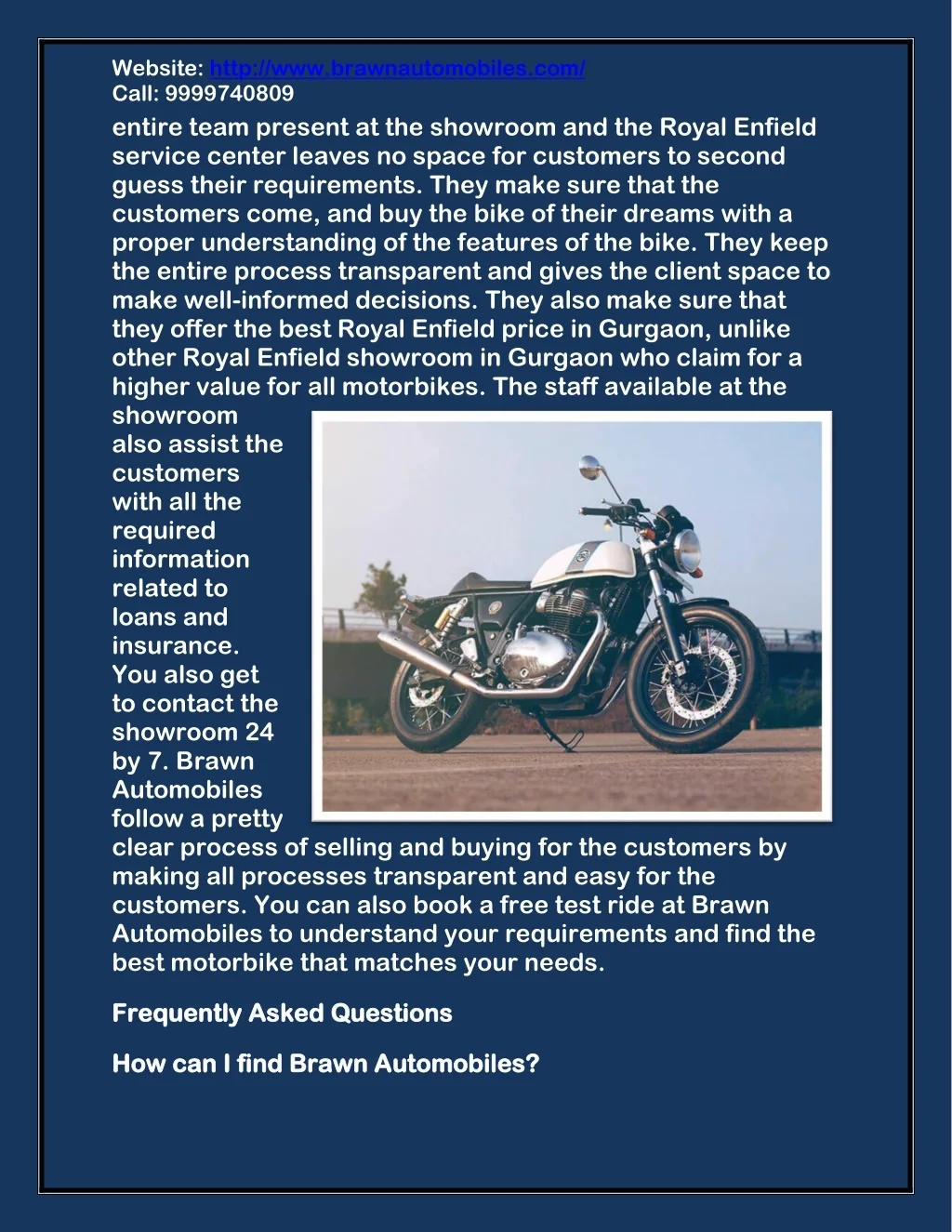 Website: http://www.brawnautomobiles.com/
Call: 9999740809

entire team present at the showroom and the Royal Enfield service center leaves no space for customers to second guess their requirements. They make sure that the customers come, and buy the bike of their dreams with a proper understanding of the features of the bike. They keep the entire process transparent and gives the client space to make well-informed decisions. They also make sure that they offer the best Royal Enfield price in Gurgaon, unlike other Royal Enfield showroom in Gurgaon who claim for a higher value for all motorbikes. The staff available at the showroom also assist the customers with all the required information related to loans and insurance. You also get to contact the showroom 24 by 7. Brawn Automobiles follow a pretty clear process of selling and buying for the customers by making all processes transparent and easy for the customers. You can also book a free test ride at Brawn Automobiles to understand your requirements and find the best motorbike that matches your needs.

Frequently Asked Questions

How can I find Brawn Automobiles?